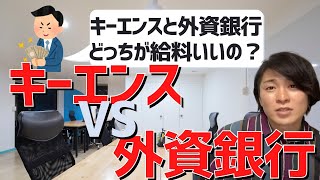 キーエンスと外資銀行
どっちが給料いいの？

キーエンス
VS
外資銀行